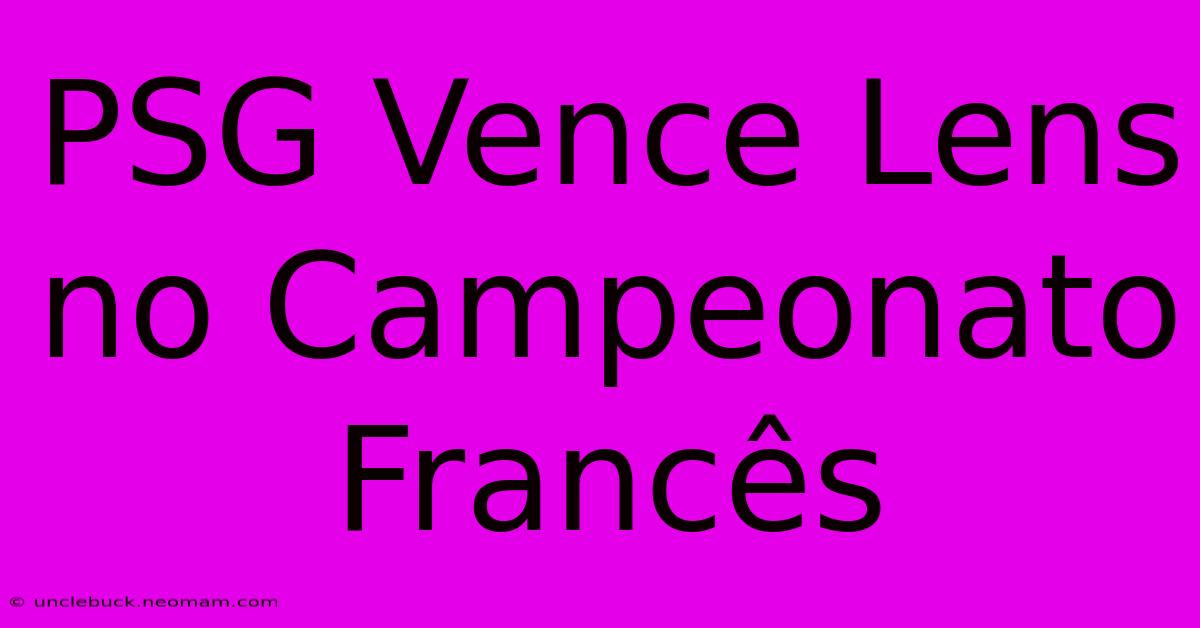 PSG Vence Lens no Campeonato Francês

© unclebuck.neomam.com